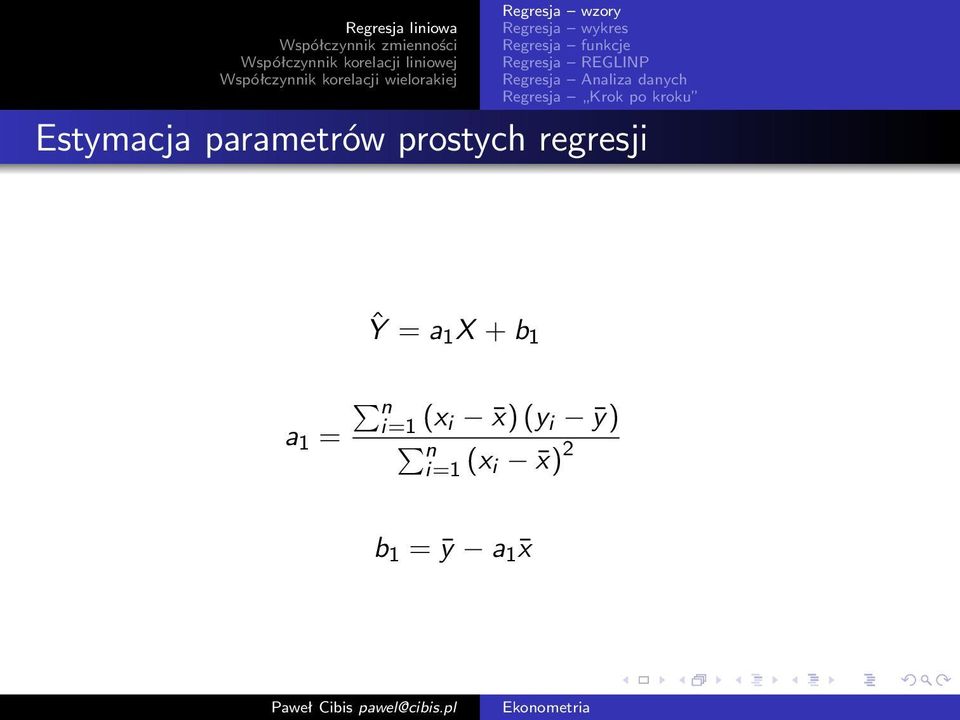 Regresja liniowa
Współczynnik zmienności
Współczynnik korelacji liniowej
Współczynnik korelacji wielorakiej

Regresja – wzory
Regresja – wykres
Regresja – funkcje
Regresja – REGLINP
Regresja – Analiza danych
Regresja – „Krok po kroku"

Estymacja parametrów prostych regresji

$\hat{Y} = a_1 X + b_1$

$a_1 = \frac{\sum_{i=1}^{n} (x_i - \bar{x})(y_i - \bar{y})}{\sum_{i=1}^{n} (x_i - \bar{x})^2}$

$b_1 = \bar{y} - a_1 \bar{x}$

Paweł Cibis pawel@cibis.pl
Ekonometria